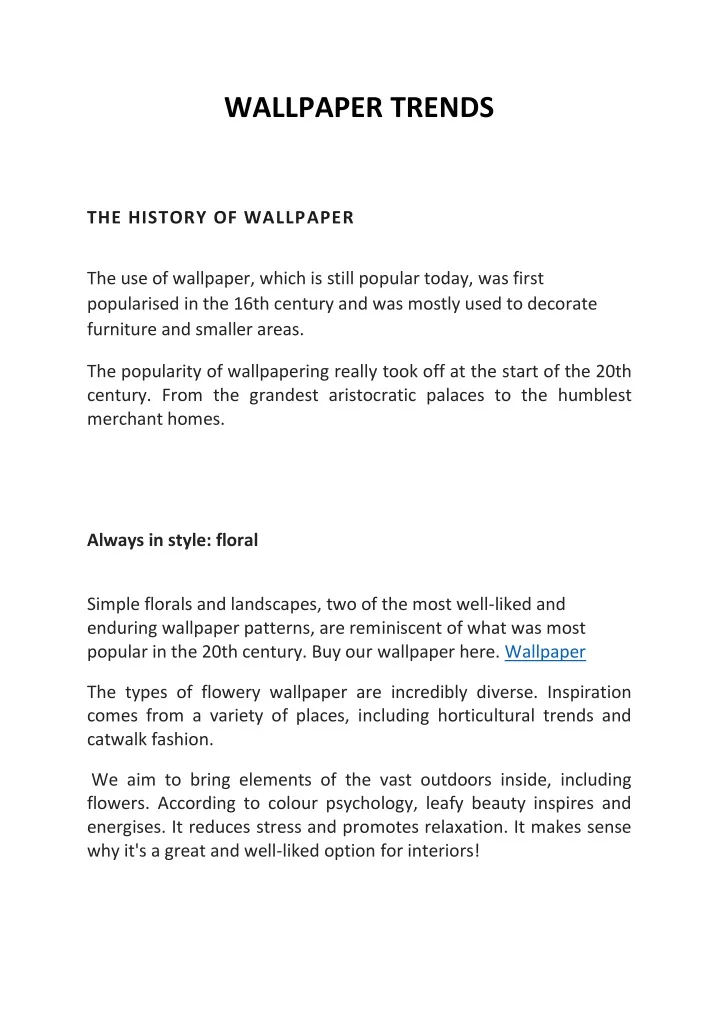 WALLPAPER TRENDS

THE HISTORY OF WALLPAPER

The use of wallpaper, which is still popular today, was first popularised in the 16th century and was mostly used to decorate furniture and smaller areas.

The popularity of wallpapering really took off at the start of the 20th century. From the grandest aristocratic palaces to the humblest merchant homes.

Always in style: floral

Simple florals and landscapes, two of the most well-liked and enduring wallpaper patterns, are reminiscent of what was most popular in the 20th century. Buy our wallpaper here. Wallpaper

The types of flowery wallpaper are incredibly diverse. Inspiration comes from a variety of places, including horticultural trends and catwalk fashion.

We aim to bring elements of the vast outdoors inside, including flowers. According to colour psychology, leafy beauty inspires and energises. It reduces stress and promotes relaxation. It makes sense why it's a great and well-liked option for interiors!